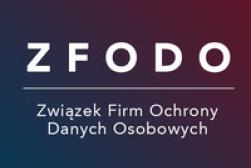 ZFODO

Związek Firm Ochrony Danych Osobowych